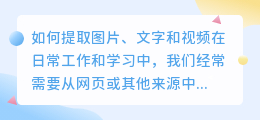 如何提取图片、文字和视频在日常工作和学习中，我们经常需要从网页或其他来源中...